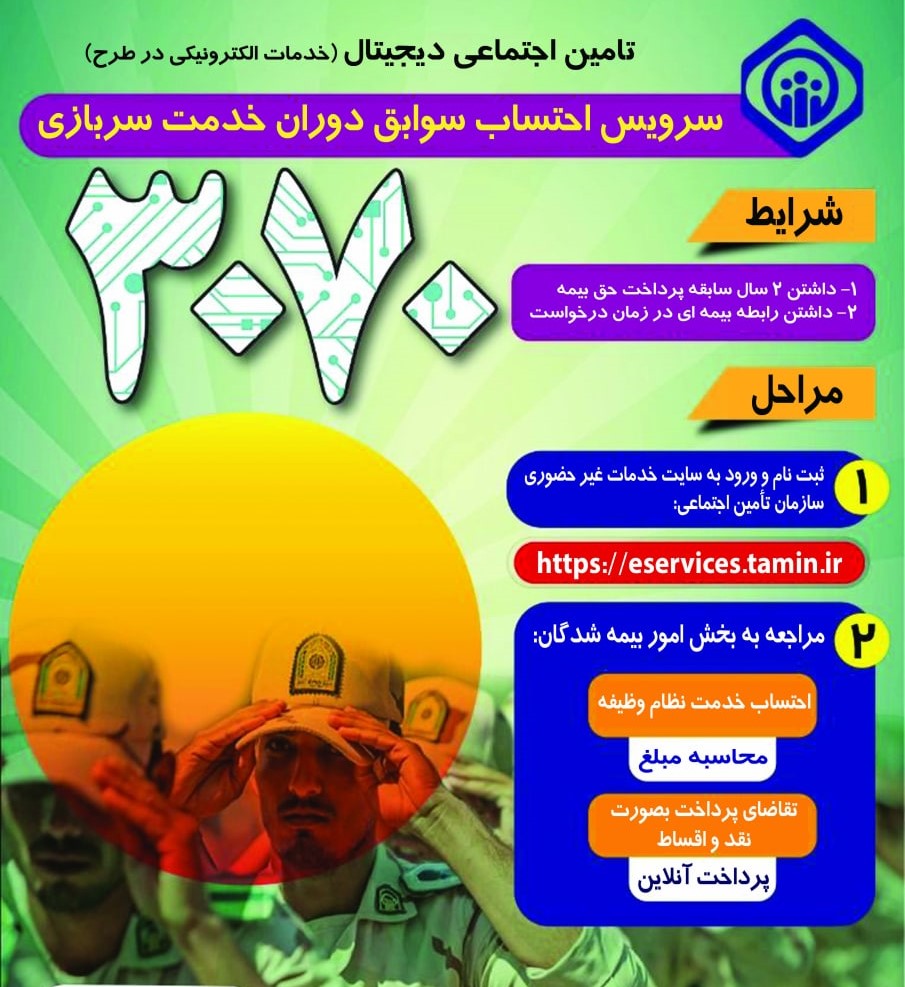 تامین اجتماعی دیجیتال (خدمات الکترونیکی در طرح)

سرویس احتساب سوابق دوران خدمت سربازی

۳۰۷۰

شرایط

۱- داشتن ۲ سال سابقه پرداخت حق بیمه
۲- داشتن رابطه بیمه ای در زمان درخواست

مراحل

۱ ثبت نام و ورود به سایت خدمات غیر حضوری سازمان تأمین اجتماعی:

https://eservices.tamin.ir

۲ مراجعه به بخش امور بیمه شدگان:

احتساب خدمت نظام وظیفه

محاسبه مبلغ

تقاضای پرداخت بصورت نقد و اقساط

پرداخت آنلاین